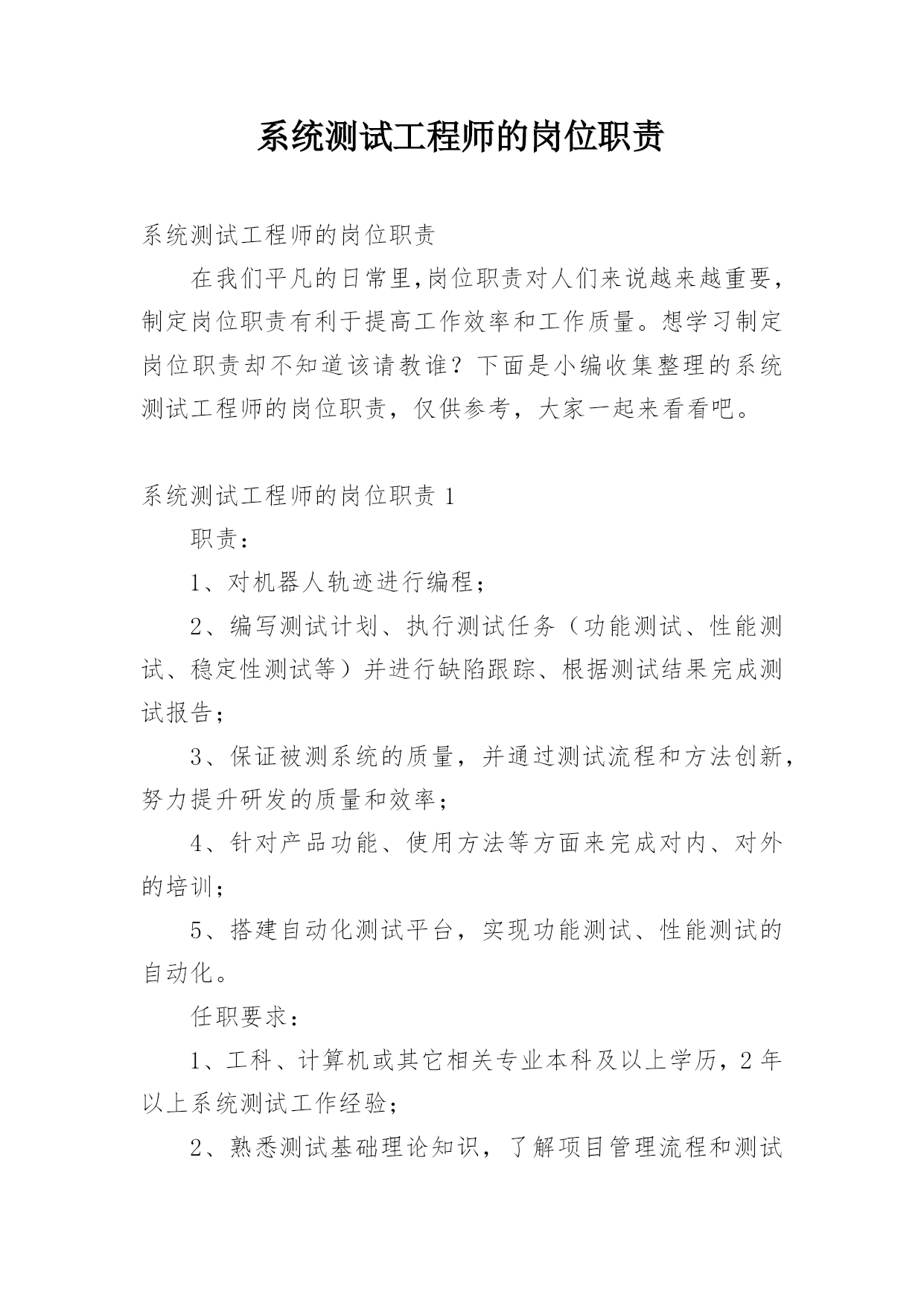 系统测试工程师的岗位职责

系统测试工程师的岗位职责

在我们平凡的日常里,岗位职责对人们来说越来越重要,制定岗位职责有利于提高工作效率和工作质量。想学习制定岗位职责却不知道该请教谁？下面是小编收集整理的系统测试工程师的岗位职责，仅供参考，大家一起来看看吧。

系统测试工程师的岗位职责 1

职责：

1、对机器人轨迹进行编程；

2、编写测试计划、执行测试任务（功能测试、性能测试、稳定性测试等）并进行缺陷跟踪、根据测试结果完成测试报告；

3、保证被测系统的质量，并通过测试流程和方法创新，努力提升研发的质量和效率；

4、针对产品功能、使用方法等方面来完成对内、对外的培训；

5、搭建自动化测试平台，实现功能测试、性能测试的自动化。

任职要求：

1、工科、计算机或其它相关专业本科及以上学历，2 年以上系统测试工作经验；

2、熟悉测试基础理论知识，了解项目管理流程和测试